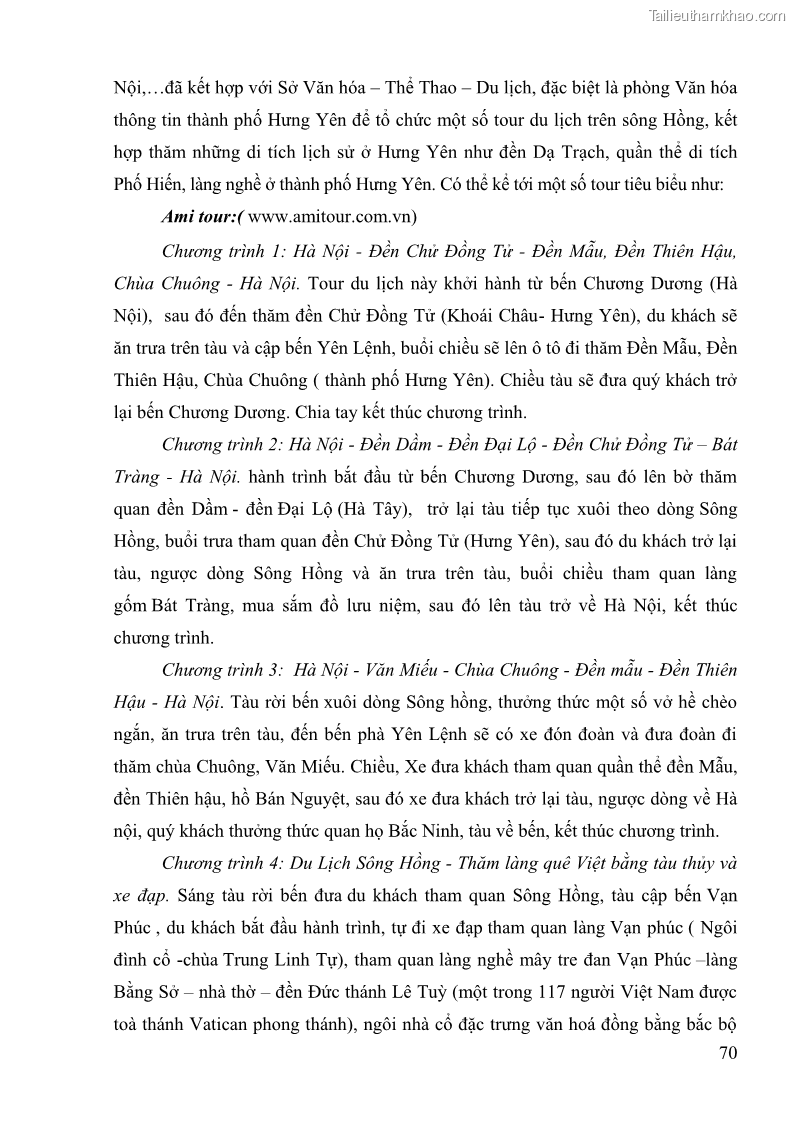 Tailieuthamkhao.com

Nội,…đã kết hợp với Sở Văn hóa – Thể Thao – Du lịch, đặc biệt là phòng Văn hóa thông tin thành phố Hưng Yên để tổ chức một số tour du lịch trên sông Hồng, kết hợp thăm những di tích lịch sử ở Hưng Yên như đền Dạ Trạch, quần thể di tích Phố Hiến, làng nghề ở thành phố Hưng Yên. Có thể kể tới một số tour tiêu biểu như:

Ami tour:( www.amitour.com.vn)

Chương trình 1: Hà Nội - Đền Chử Đồng Tử - Đền Mẫu, Đền Thiên Hậu, Chùa Chuông - Hà Nội. Tour du lịch này khởi hành từ bến Chương Dương (Hà Nội), sau đó đến thăm đền Chử Đồng Tử (Khoái Châu- Hưng Yên), du khách sẽ ăn trưa trên tàu và cập bến Yên Lệnh, buổi chiều sẽ lên ô tô đi thăm Đền Mẫu, Đền Thiên Hậu, Chùa Chuông ( thành phố Hưng Yên). Chiều tàu sẽ đưa quý khách trở lại bến Chương Dương. Chia tay kết thúc chương trình.

Chương trình 2: Hà Nội - Đền Dầm - Đền Đại Lộ - Đền Chử Đồng Tử – Bát Tràng - Hà Nội. hành trình bắt đầu từ bến Chương Dương, sau đó lên bờ thăm quan đền Dầm - đền Đại Lộ (Hà Tây), trở lại tàu tiếp tục xuôi theo dòng Sông Hồng, buổi trưa tham quan đền Chử Đồng Tử (Hưng Yên), sau đó du khách trở lại tàu, ngược dòng Sông Hồng và ăn trưa trên tàu, buổi chiều tham quan làng gốm Bát Tràng, mua sắm đồ lưu niệm, sau đó lên tàu trở về Hà Nội, kết thúc chương trình.

Chương trình 3: Hà Nội - Văn Miếu - Chùa Chuông - Đền mẫu - Đền Thiên Hậu - Hà Nội. Tàu rời bến xuôi dòng Sông hồng, thưởng thức một số vở hề chèo ngắn, ăn trưa trên tàu, đến bến phà Yên Lệnh sẽ có xe đón đoàn và đưa đoàn đi thăm chùa Chuông, Văn Miếu. Chiều, Xe đưa khách tham quan quần thể đền Mẫu, đền Thiên hậu, hồ Bán Nguyệt, sau đó xe đưa khách trở lại tàu, ngược dòng về Hà nội, quý khách thưởng thức quan họ Bắc Ninh, tàu về bến, kết thúc chương trình.

Chương trình 4: Du Lịch Sông Hồng - Thăm làng quê Việt bằng tàu thủy và xe đạp. Sáng tàu rời bến đưa du khách tham quan Sông Hồng, tàu cập bến Vạn Phúc , du khách bắt đầu hành trình, tự đi xe đạp tham quan làng Vạn phúc ( Ngôi đình cổ -chùa Trung Linh Tự), tham quan làng nghề mây tre đan Vạn Phúc –làng Bằng Sở – nhà thờ – đền Đức thánh Lê Tuỳ (một trong 117 người Việt Nam được toà thánh Vatican phong thánh), ngôi nhà cổ đặc trưng văn hoá đồng bằng bắc bộ

70